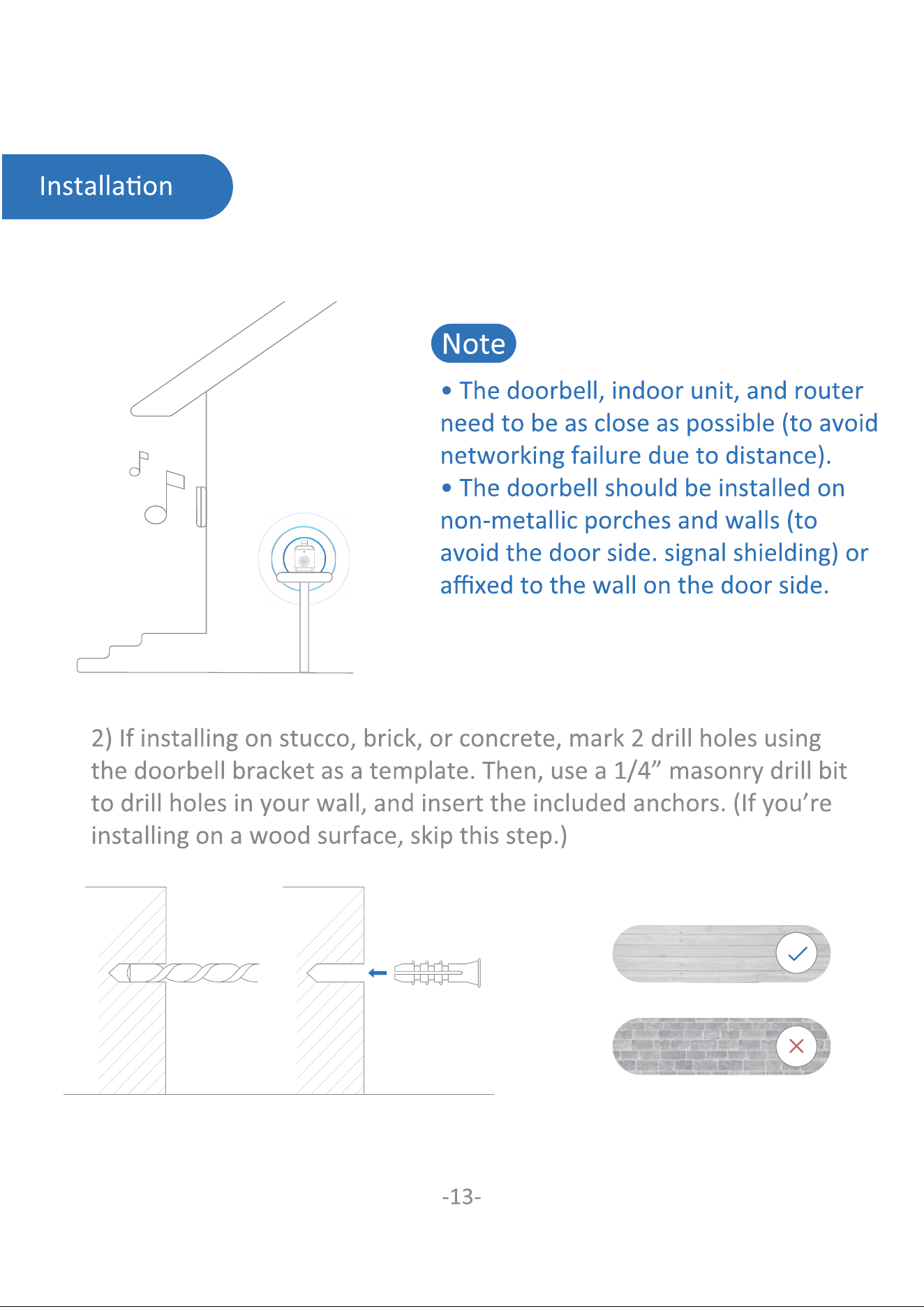 Installation

Note

• The doorbell, indoor unit, and router need to be as close as possible (to avoid networking failure due to distance).

• The doorbell should be installed on non-metallic porches and walls (to avoid the door side. signal shielding) or affixed to the wall on the door side.

2) If installing on stucco, brick, or concrete, mark 2 drill holes using the doorbell bracket as a template. Then, use a 1/4" masonry drill bit to drill holes in your wall, and insert the included anchors. (If you're installing on a wood surface, skip this step.)

-13-